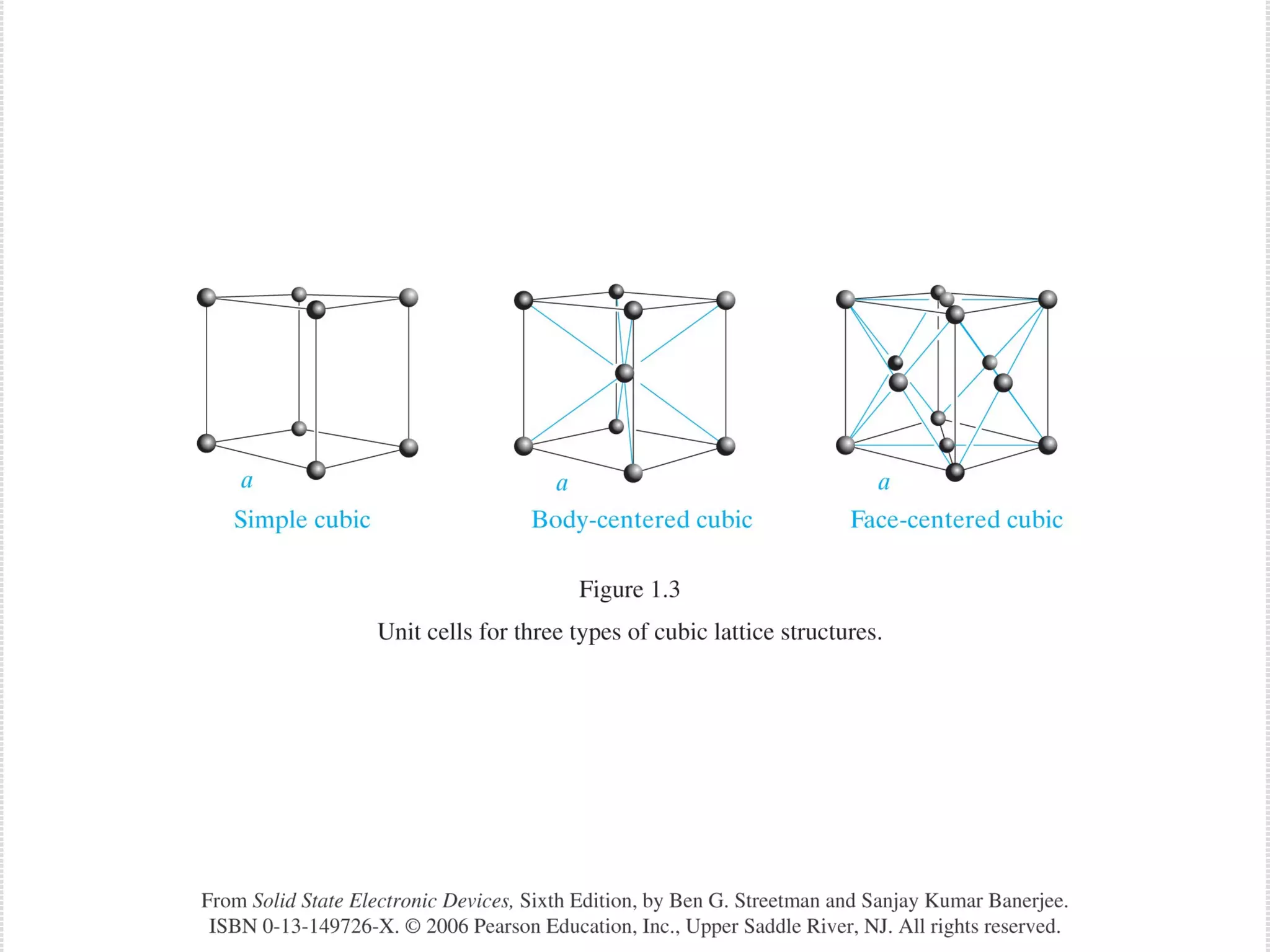 $a$
Simple cubic

$a$
Body-centered cubic

$a$
Face-centered cubic

Figure 1.3

Unit cells for three types of cubic lattice structures.

From Solid State Electronic Devices, Sixth Edition, by Ben G. Streetman and Sanjay Kumar Banerjee. ISBN 0-13-149726-X. © 2006 Pearson Education, Inc., Upper Saddle River, NJ. All rights reserved.